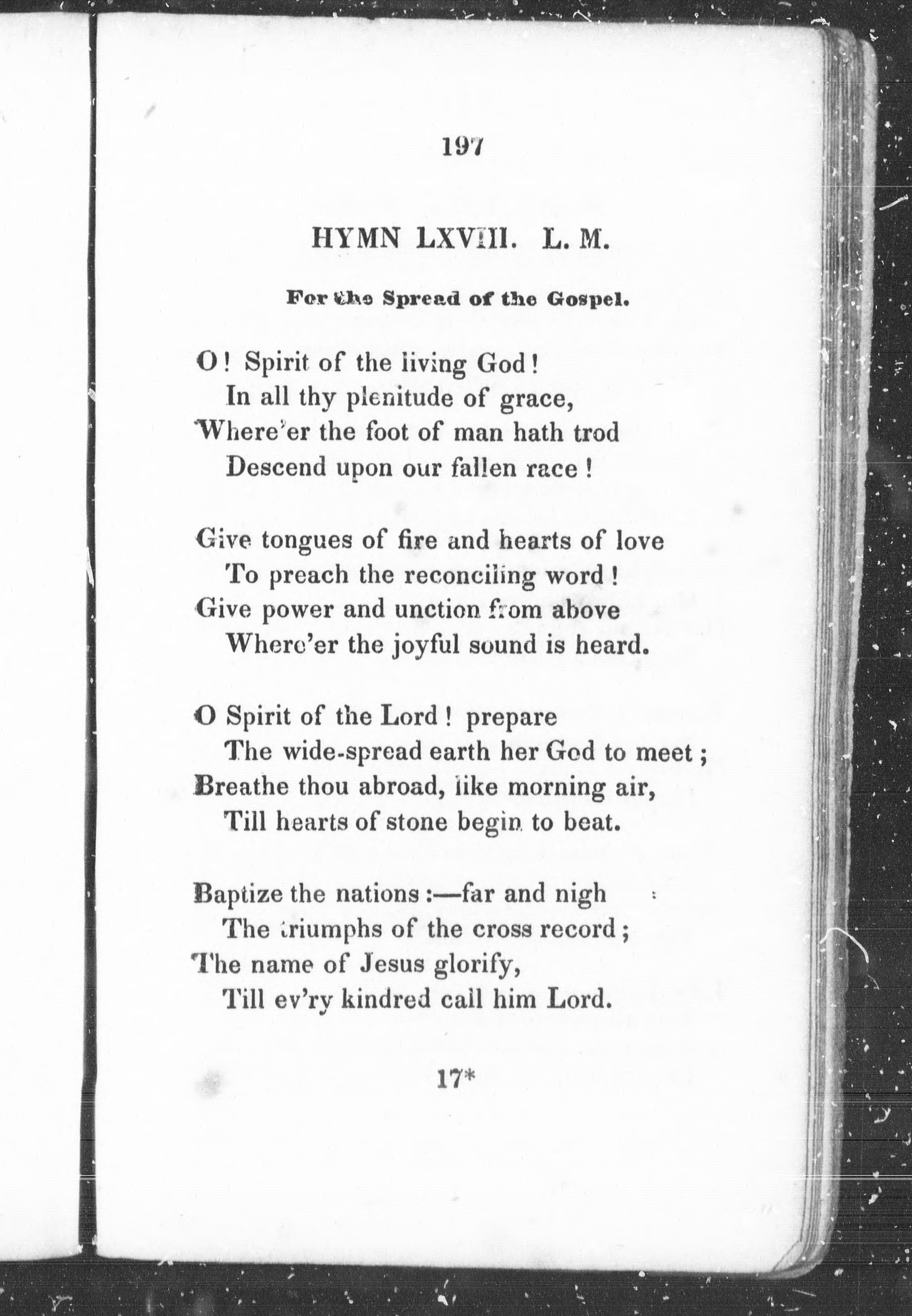 197

HYMN LXVIII. L. M.

For the Spread of the Gospel.

O! Spirit of the living God!
In all thy plenitude of grace,
Where'er the foot of man hath trod
Descend upon our fallen race!

Give tongues of fire and hearts of love
To preach the reconciling word!
Give power and unction from above
Where'er the joyful sound is heard.

O Spirit of the Lord! prepare
The wide-spread earth her God to meet;
Breathe thou abroad, like morning air,
Till hearts of stone begin to beat.

Baptize the nations:—far and nigh
The triumphs of the cross record;
The name of Jesus glorify,
Till ev'ry kindred call him Lord.

17*